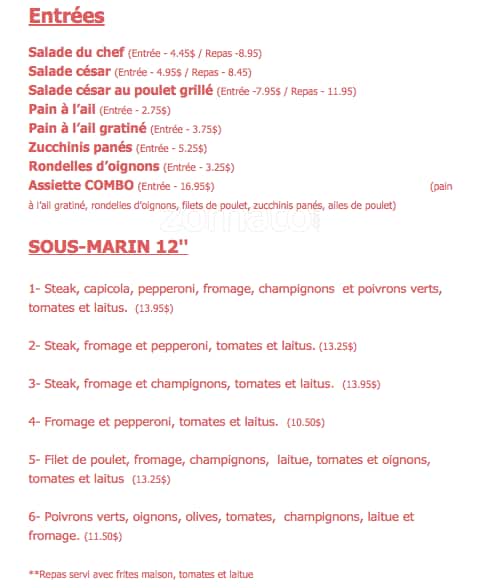 Entrées

Salade du chef (Entrée - 4.45$ / Repas -8.95)
Salade césar (Entrée - 4.95$ / Repas - 8.45)
Salade césar au poulet grillé (Entrée -7.95$ / Repas - 11.95)
Pain à l'ail (Entrée - 2.75$)
Pain à l'ail gratiné (Entrée - 3.75$)
Zucchinis panés (Entrée - 5.25$)
Rondelles d'oignons (Entrée - 3.25$)
Assiette COMBO (Entrée - 16.95$) (pain à l'ail gratiné, rondelles d'oignons, filets de poulet, zucchinis panés, ailes de poulet)

zomato

SOUS-MARIN 12''

1- Steak, capicola, pepperoni, fromage, champignons et poivrons verts, tomates et laitus. (13.95$)

2- Steak, fromage et pepperoni, tomates et laitus. (13.25$)

3- Steak, fromage et champignons, tomates et laitus. (13.95$)

4- Fromage et pepperoni, tomates et laitus. (10.50$)

5- Filet de poulet, fromage, champignons, laitue, tomates et oignons, tomates et laitus (13.25$)

6- Poivrons verts, oignons, olives, tomates, champignons, laitue et fromage. (11.50$)

**Repas servi avec frites maison, tomates et laitue